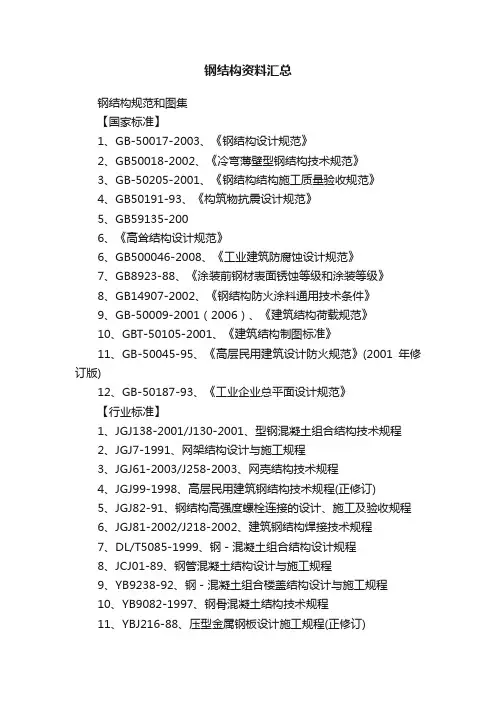 钢结构资料汇总

钢结构规范和图集

【国家标准】

1、GB-50017-2003、《钢结构设计规范》

2、GB50018-2002、《冷弯薄壁型钢结构技术规范》

3、GB-50205-2001、《钢结构结构施工质量验收规范》

4、GB50191-93、《构筑物抗震设计规范》

5、GB59135-200

6、《高耸结构设计规范》

6、GB500046-2008、《工业建筑防腐蚀设计规范》

7、GB8923-88、《涂装前钢材表面锈蚀等级和涂装等级》

8、GB14907-2002、《钢结构防火涂料通用技术条件》

9、GB-50009-2001（2006）、《建筑结构荷载规范》

10、GBT-50105-2001、《建筑结构制图标准》

11、GB-50045-95、《高层民用建筑设计防火规范》(2001 年修订版)

12、GB-50187-93、《工业企业总平面设计规范》

【行业标准】

1、JGJ138-2001/J130-2001、型钢混凝土组合结构技术规程

2、JGJ7-1991、网架结构设计与施工规程

3、JGJ61-2003/J258-2003、网壳结构技术规程

4、JGJ99-1998、高层民用建筑钢结构技术规程(正修订)

5、JGJ82-91、钢结构高强度螺栓连接的设计、施工及验收规程

6、JGJ81-2002/J218-2002、建筑钢结构焊接技术规程

7、DL/T5085-1999、钢 - 混凝土组合结构设计规程

8、JCJ01-89、钢管混凝土结构设计与施工规程

9、YB9238-92、钢 - 混凝土组合楼盖结构设计与施工规程

10、YB9082-1997、钢骨混凝土结构技术规程

11、YBJ216-88、压型金属钢板设计施工规程(正修订)